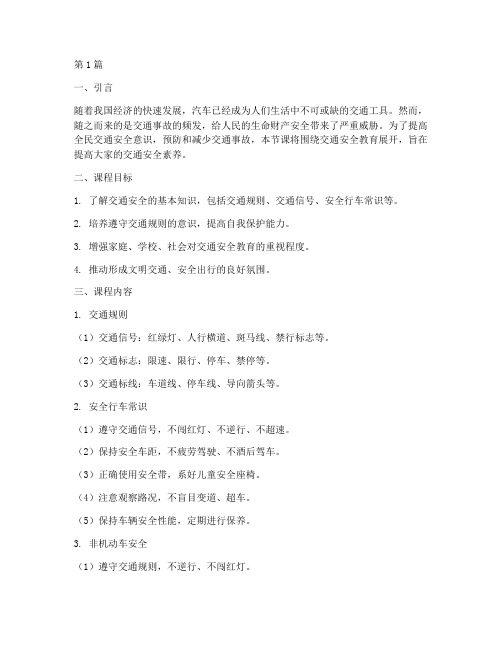 第1篇

一、引言

随着我国经济的快速发展，汽车已经成为人们生活中不可或缺的交通工具。然而，随之而来的是交通事故的频发，给人民的生命财产安全带来了严重威胁。为了提高全民交通安全意识，预防和减少交通事故，本节课将围绕交通安全教育展开，旨在提高大家的交通安全素养。

二、课程目标

1. 了解交通安全的基本知识，包括交通规则、交通信号、安全行车常识等。

2. 培养遵守交通规则的意识，提高自我保护能力。

3. 增强家庭、学校、社会对交通安全教育的重视程度。

4. 推动形成文明交通、安全出行的良好氛围。

三、课程内容

1. 交通规则

（1）交通信号：红绿灯、人行横道、斑马线、禁行标志等。

（2）交通标志：限速、限行、停车、禁停等。

（3）交通标线：车道线、停车线、导向箭头等。

2. 安全行车常识

（1）遵守交通信号，不闯红灯、不逆行、不超速。

（2）保持安全车距，不疲劳驾驶、不酒后驾车。

（3）正确使用安全带，系好儿童安全座椅。

（4）注意观察路况，不盲目变道、超车。

（5）保持车辆安全性能，定期进行保养。

3. 非机动车安全

（1）遵守交通规则，不逆行、不闯红灯。